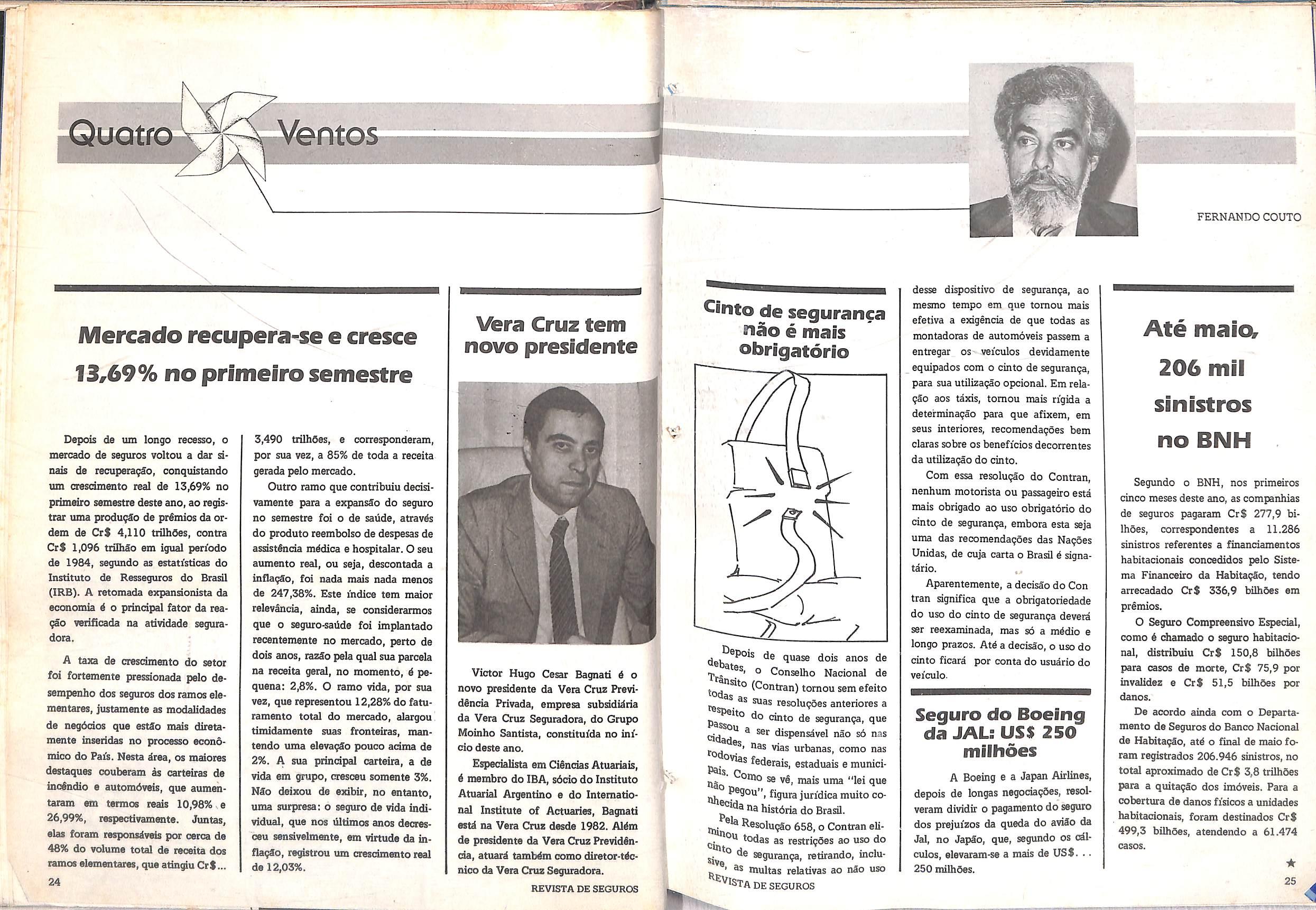 Quatro Ventos

FERNANDO COUTO

Mercado recupera-se e cresce 13,69% no primeiro semestre

Depois de um longo recesso, o mercado de seguros voltou a dar sinais de recuperação, conquistando um crescimento real de 13,69% no primeiro semestre deste ano, ao registrar uma produção de prêmios da ordem de Cr$ 4,110 trilhões, contra Cr$ 1,096 trilhão em igual período de 1984, segundo as estatísticas do Instituto de Resseguros do Brasil (IRB). A retomada expansionista da economia é o principal fator da reação verificada na atividade seguradora.

A taxa de crescimento do setor foi fortemente pressionada pelo desempenho dos seguros dos ramos elementares, justamente as modalidades de negócios que estão mais diretamente inseridas no processo econômico do País. Nesta área, os maiores destaques couberam às carteiras de incêndio e automóveis, que aumentaram em termos reais 10,98% e 26,99%, respectivamente. Juntas, elas foram responsáveis por cerca de 48% do volume total de receita dos ramos elementares, que atingiu Cr$... 3,490 trilhões, e corresponderam, por sua vez, a 85% de toda a receita gerada pelo mercado.

Outro ramo que contribuiu decisivamente para a expansão do seguro no semestre foi o de saúde, através do produto reembolso de despesas de assistência médica e hospitalar. O seu aumento real, ou seja, descontada a inflação, foi nada mais nada menos de 247,38%. Este índice tem maior relevância, ainda, se considerarmos que o seguro-saúde foi implantado recentemente no mercado, perto de dois anos, razão pela qual sua parcela na receita geral, no momento, é pequena: 2,8%. O ramo vida, por sua vez, que representou 12,28% do faturamento total do mercado, alargou timidamente suas fronteiras, mantendo uma elevação pouco acima de 2%. A sua principal carteira, a de vida em grupo, cresceu somente 3%. Não deixou de exibir, no entanto, uma surpresa: o seguro de vida individual, que nos últimos anos decresceu sensivelmente, em virtude da inflação, registrou um crescimento real de 12,03%.

24

Vera Cruz tem novo presidente

Victor Hugo Cesar Bagnati é o novo presidente da Vera Cruz Previdência Privada, empresa subsidiária da Vera Cruz Seguradora, do Grupo Moinho Santista, constituída no início deste ano.

Especialista em Ciências Atuariais, é membro do IBA, sócio do Instituto Atuarial Argentino e do International Institute of Actuaries, Bagnati está na Vera Cruz desde 1982. Além de presidente da Vera Cruz Previdência, atuará também como diretor-técnico da Vera Cruz Seguradora.

REVISTA DE SEGUROS

Cinto de segurança não é mais obrigatório

Depois de quase dois anos de debates, o Conselho Nacional de Trânsito (Contran) tornou sem efeito todas as suas resoluções anteriores a respeito do cinto de segurança, que passou a ser dispensável não só nas cidades, nas vias urbanas, como nas rodovias federais, estaduais e municipais. Como se vê, mais uma "lei que não pegou", figura jurídica muito conhecida na história do Brasil.

Pela Resolução 658, o Contran eliminou todas as restrições ao uso do cinto de segurança, retirando, inclusive, as multas relativas ao não uso desse dispositivo de segurança, ao mesmo tempo em que tornou mais efetiva a exigência de que todas as montadoras de automóveis passem a entregar os veículos devidamente equipados com o cinto de segurança, para sua utilização opcional. Em relação aos táxis, tornou mais rígida a determinação para que afixem, em seus interiores, recomendações bem claras sobre os benefícios decorrentes da utilização do cinto.

Com essa resolução do Contran, nenhum motorista ou passageiro está mais obrigado ao uso obrigatório do cinto de segurança, embora esta seja uma das recomendações das Nações Unidas, de cuja carta o Brasil é signatário.

Aparentemente, a decisão do Contran significa que a obrigatoriedade do uso do cinto de segurança deverá ser reexaminada, mas só a médio e longo prazos. Até a decisão, o uso do cinto ficará por conta do usuário do veículo.

REVISTA DE SEGUROS

Seguro do Boeing da JAL: US$ 250 milhões

A Boeing e a Japan Airlines, depois de longas negociações, resolveram dividir o pagamento do seguro dos prejuízos da queda do avião da Jal, no Japão, que, segundo os cálculos, elevaram-se a mais de US$... 250 milhões.

Até maio, 206 mil sinistros no BNH

Segundo o BNH, nos primeiros cinco meses deste ano, as companhias de seguros pagaram Cr$ 277,9 bilhões, correspondentes a 11.286 sinistros referentes a financiamentos habitacionais concedidos pelo Sistema Financeiro da Habitação, tendo arrecadado Cr$ 336,9 bilhões em prêmios.

O Seguro Compreensivo Especial, como é chamado o seguro habitacional, distribuiu Cr$ 150,8 bilhões para casos de morte, Cr$ 75,9 por invalidez e Cr$ 51,5 bilhões por danos.

De acordo ainda com o Departamento de Seguros do Banco Nacional de Habitação, até o final de maio foram registrados 206.946 sinistros, no total aproximado de Cr$ 3,8 trilhões para a quitação dos imóveis. Para a cobertura de danos físicos a unidades habitacionais, foram destinados Cr$ 499,3 bilhões, atendendo a 61.474 casos.

★

25